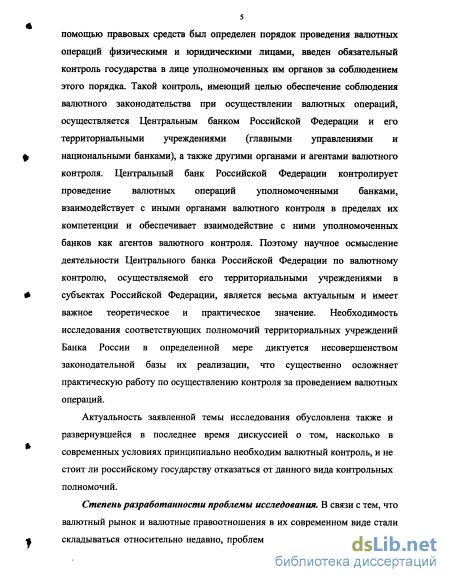 5

помощью правовых средств был определен порядок проведения валютных операций физическими и юридическими лицами, введен обязательный контроль государства в лице уполномоченных им органов за соблюдением этого порядка. Такой контроль, имеющий целью обеспечение соблюдения валютного законодательства при осуществлении валютных операций, осуществляется Центральным банком Российской Федерации и его территориальными учреждениями (главными управлениями и национальными банками), а также другими органами и агентами валютного контроля. Центральный банк Российской Федерации контролирует проведение валютных операций уполномоченными банками, взаимодействует с иными органами валютного контроля в пределах их компетенции и обеспечивает взаимодействие с ними уполномоченных банков как агентов валютного контроля. Поэтому научное осмысление деятельности Центрального банка Российской Федерации по валютному контролю, осуществляемой его территориальными учреждениями в субъектах Российской Федерации, является весьма актуальным и имеет важное теоретическое и практическое значение. Необходимость исследования соответствующих полномочий территориальных учреждений Банка России в определенной мере диктуется несовершенством законодательной базы их реализации, что существенно осложняет практическую работу по осуществлению контроля за проведением валютных операций.

Актуальность заявленной темы исследования обусловлена также и развернувшейся в последнее время дискуссией о том, насколько в современных условиях принципиально необходим валютный контроль, и не стоит ли российскому государству отказаться от данного вида контрольных полномочий.

Степень разработанности проблемы исследования. В связи с тем, что валютный рынок и валютные правоотношения в их современном виде стали складываться относительно недавно, проблем

dsLib.net
библиотека диссертаций